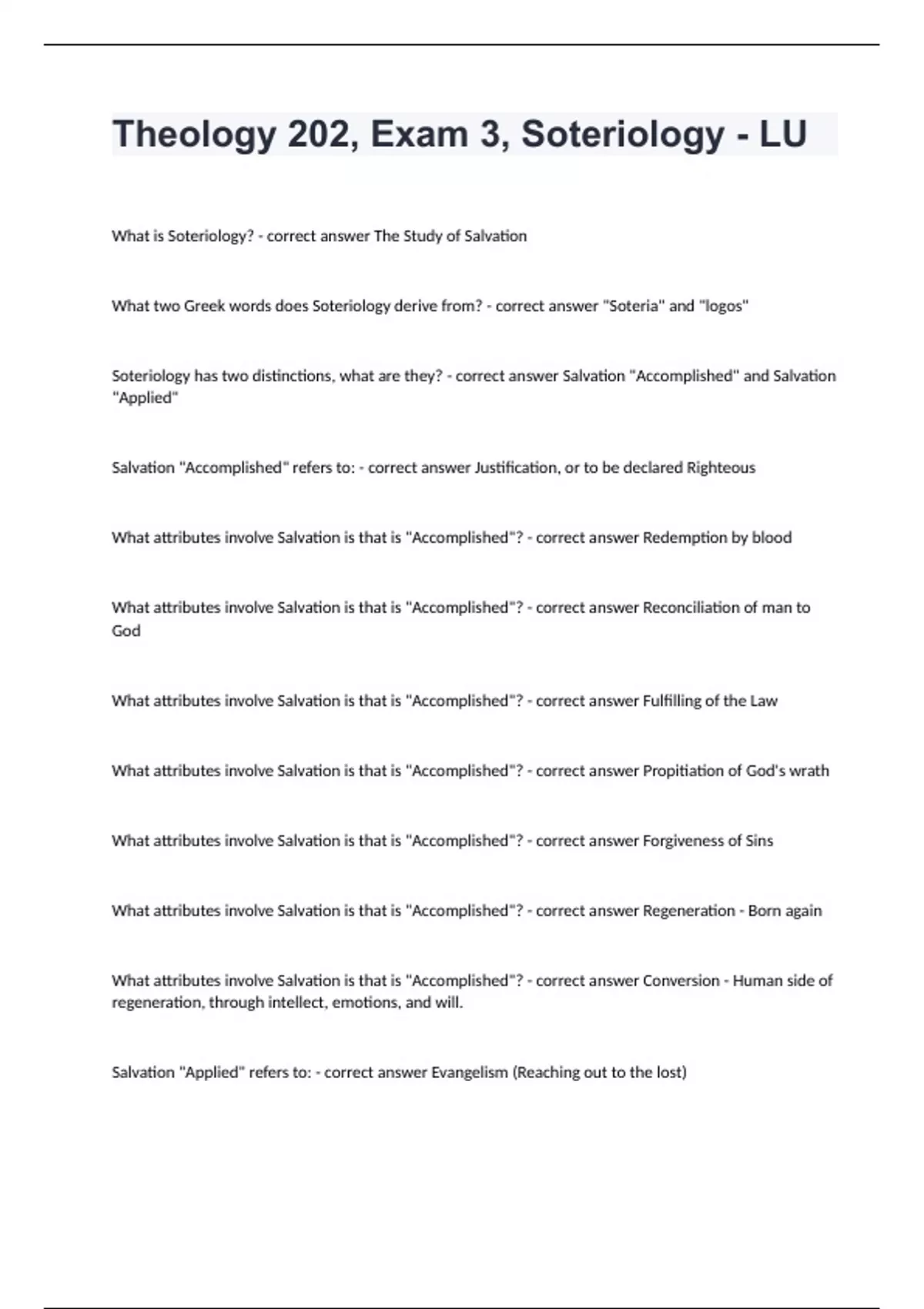 Theology 202, Exam 3, Soteriology - LU

What is Soteriology? - correct answer The Study of Salvation

What two Greek words does Soteriology derive from? - correct answer "Soteria" and "logos"

Soteriology has two distinctions, what are they? - correct answer Salvation "Accomplished" and Salvation "Applied"

Salvation "Accomplished" refers to: - correct answer Justification, or to be declared Righteous

What attributes involve Salvation is that is "Accomplished"? - correct answer Redemption by blood

What attributes involve Salvation is that is "Accomplished"? - correct answer Reconciliation of man to God

What attributes involve Salvation is that is "Accomplished"? - correct answer Fulfilling of the Law

What attributes involve Salvation is that is "Accomplished"? - correct answer Propitiation of God's wrath

What attributes involve Salvation is that is "Accomplished"? - correct answer Forgiveness of Sins

What attributes involve Salvation is that is "Accomplished"? - correct answer Regeneration - Born again

What attributes involve Salvation is that is "Accomplished"? - correct answer Conversion - Human side of regeneration, through intellect, emotions, and will.

Salvation "Applied" refers to: - correct answer Evangelism (Reaching out to the lost)